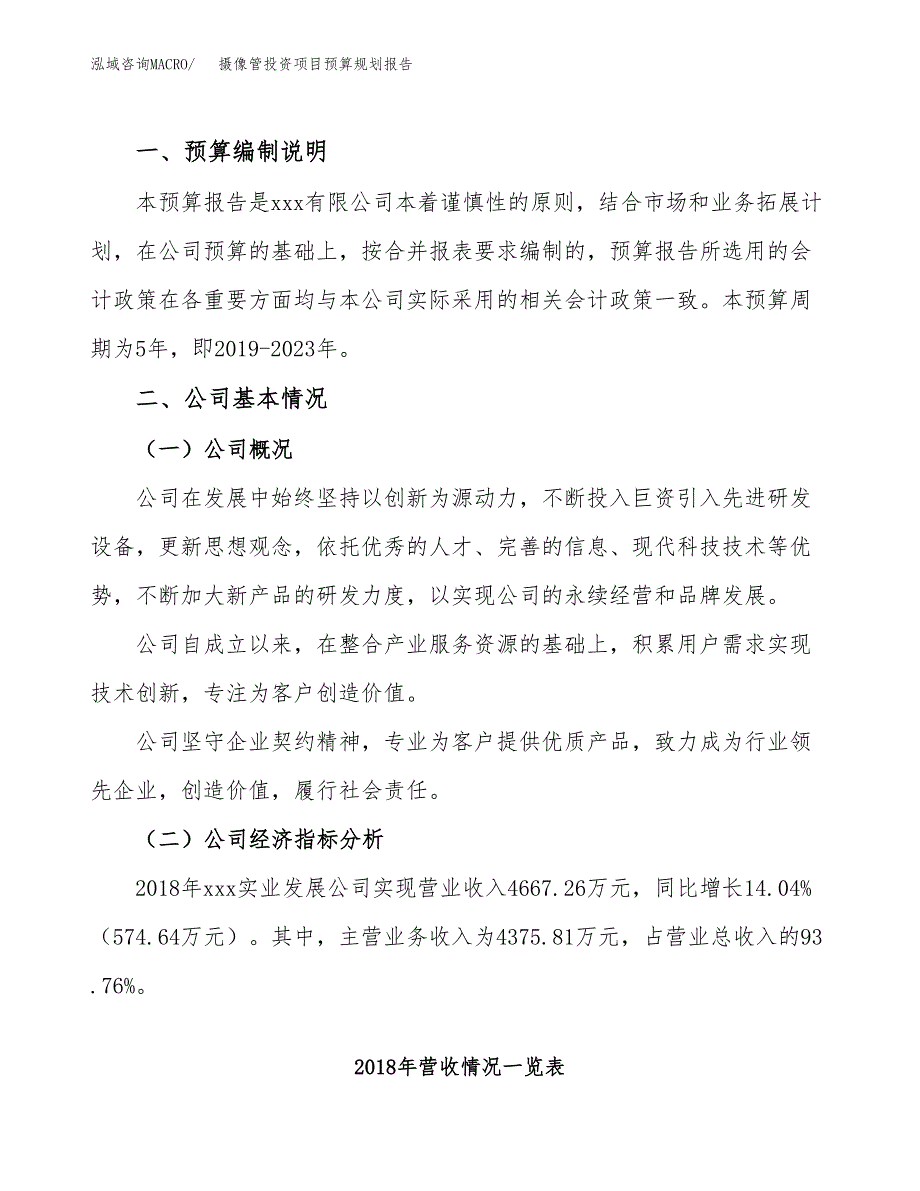 泓域咨询MACRO/　　摄像管投资项目预算规划报告

一、预算编制说明

本预算报告是xxx有限公司本着谨慎性的原则，结合市场和业务拓展计划，在公司预算的基础上，按合并报表要求编制的，预算报告所选用的会计政策在各重要方面均与本公司实际采用的相关会计政策一致。本预算周期为5年，即2019-2023年。

二、公司基本情况

（一）公司概况

公司在发展中始终坚持以创新为源动力，不断投入巨资引入先进研发设备，更新思想观念，依托优秀的人才、完善的信息、现代科技技术等优势，不断加大新产品的研发力度，以实现公司的永续经营和品牌发展。

公司自成立以来，在整合产业服务资源的基础上，积累用户需求实现技术创新，专注为客户创造价值。

公司坚守企业契约精神，专业为客户提供优质产品，致力成为行业领先企业，创造价值，履行社会责任。

（二）公司经济指标分析

2018年xxx实业发展公司实现营业收入4667.26万元，同比增长14.04%（574.64万元）。其中，主营业务收入为4375.81万元，占营业总收入的93.76%。

2018年营收情况一览表